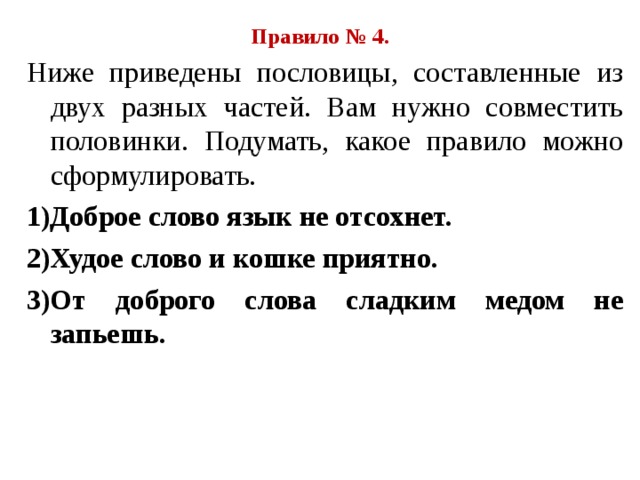 Правило № 4.

Ниже приведены пословицы, составленные из двух разных частей. Вам нужно совместить половинки. Подумать, какое правило можно сформулировать.

1)Доброе слово язык не отсохнет.

2)Худое слово и кошке приятно.

3)От доброго слова сладким медом не запьешь.